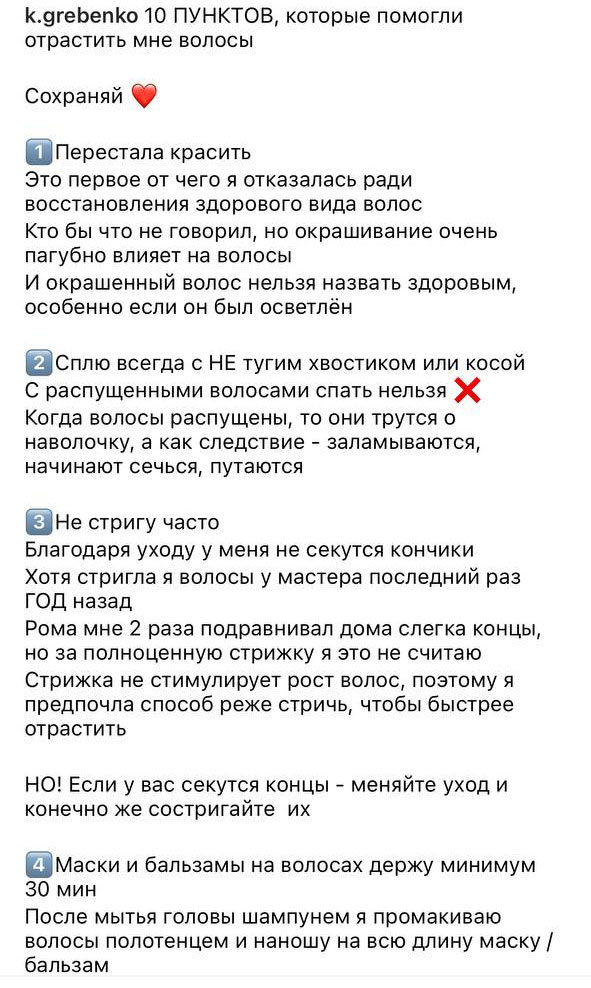 k.grebenko 10 ПУНКТОВ, которые помогли отрастить мне волосы

Сохраняй ❤️

1️⃣Перестала красить
Это первое от чего я отказалась ради восстановления здорового вида волос
Кто бы что не говорил, но окрашивание очень пагубно влияет на волосы
И окрашенный волос нельзя назвать здоровым, особенно если он был осветлён

2️⃣Сплю всегда с НЕ тугим хвостиком или косой
С распущенными волосами спать нельзя ❌
Когда волосы распущены, то они трутся о наволочку, а как следствие - заламываются, начинают сечься, путаются

3️⃣Не стригу часто
Благодаря уходу у меня не секутся кончики
Хотя стригла я волосы у мастера последний раз ГОД назад
Рома мне 2 раза подравнивал дома слегка концы, но за полноценную стрижку я это не считаю
Стрижка не стимулирует рост волос, поэтому я предпочла способ реже стричь, чтобы быстрее отрастить

НО! Если у вас секутся концы - меняйте уход и конечно же состригайте их

4️⃣Маски и бальзамы на волосах держу минимум 30 мин
После мытья головы шампунем я промакиваю волосы полотенцем и наношу на всю длину маску / бальзам